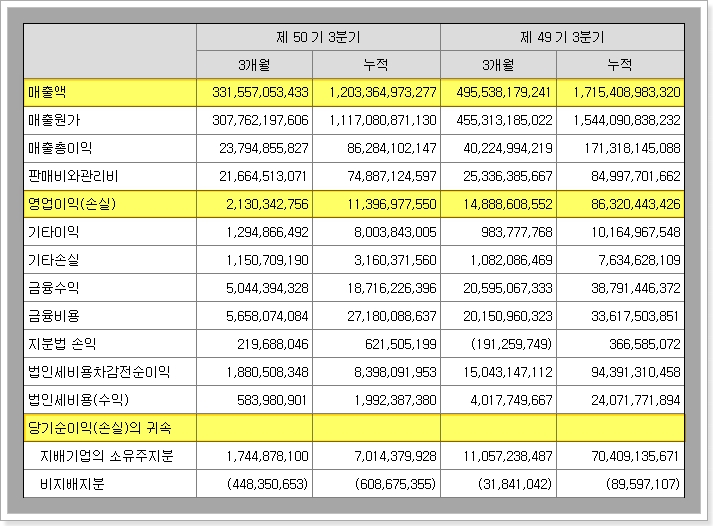 | | 제 50 기 3분기 | | 제 49 기 3분기 | |
|---|---|---|---|---|
| | 3개월 | 누적 | 3개월 | 누적 |
| 매출액 | 331,557,053,433 | 1,203,364,973,277 | 495,538,179,241 | 1,715,408,983,320 |
| 매출원가 | 307,762,197,606 | 1,117,080,871,130 | 455,313,185,022 | 1,544,090,838,232 |
| 매출총이익 | 23,794,855,827 | 86,284,102,147 | 40,224,994,219 | 171,318,145,088 |
| 판매비와관리비 | 21,664,513,071 | 74,887,124,597 | 25,336,385,667 | 84,997,701,662 |
| 영업이익(손실) | 2,130,342,756 | 11,396,977,550 | 14,888,608,552 | 86,320,443,426 |
| 기타이익 | 1,294,866,492 | 8,003,843,005 | 983,777,768 | 10,164,967,548 |
| 기타손실 | 1,150,709,190 | 3,160,371,560 | 1,082,086,469 | 7,634,628,109 |
| 금융수익 | 5,044,394,328 | 18,716,226,396 | 20,595,067,333 | 38,791,446,372 |
| 금융비용 | 5,658,074,084 | 27,180,088,637 | 20,150,960,323 | 33,617,503,851 |
| 지분법 손익 | 219,688,046 | 621,505,199 | (191,259,749) | 366,585,072 |
| 법인세비용차감전순이익 | 1,880,508,348 | 8,398,091,953 | 15,043,147,112 | 94,391,310,458 |
| 법인세비용(수익) | 583,980,901 | 1,992,387,380 | 4,017,749,667 | 24,071,771,894 |
| 당기순이익(손실)의 귀속 | | | | |
| 지배기업의 소유주지분 | 1,744,878,100 | 7,014,379,928 | 11,057,238,487 | 70,409,135,671 |
| 비지배지분 | (448,350,653) | (608,675,355) | (31,841,042) | (89,597,107) |